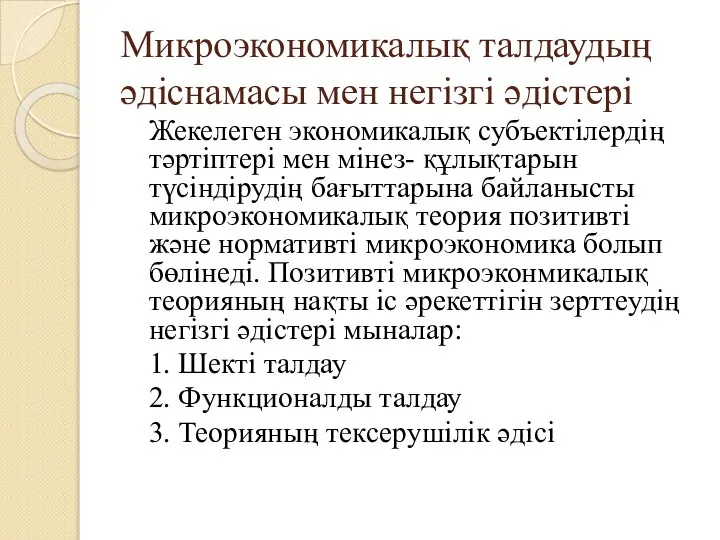 Микроэкономикалық талдаудың әдіснамасы мен негізгі әдістері

Жекелеген экономикалық субъектілердің тәртіптері мен мінез- құлықтарын түсіндірудің бағыттарына байланысты микроэкономикалық теория позитивті және нормативті микроэкономика болып бөлінеді. Позитивті микроэконмикалық теорияның нақты іс әрекеттігін зерттеудің негізгі әдістері мыналар:

1. Шекті талдау

2. Функционалды талдау

3. Теорияның тексерушілік әдісі